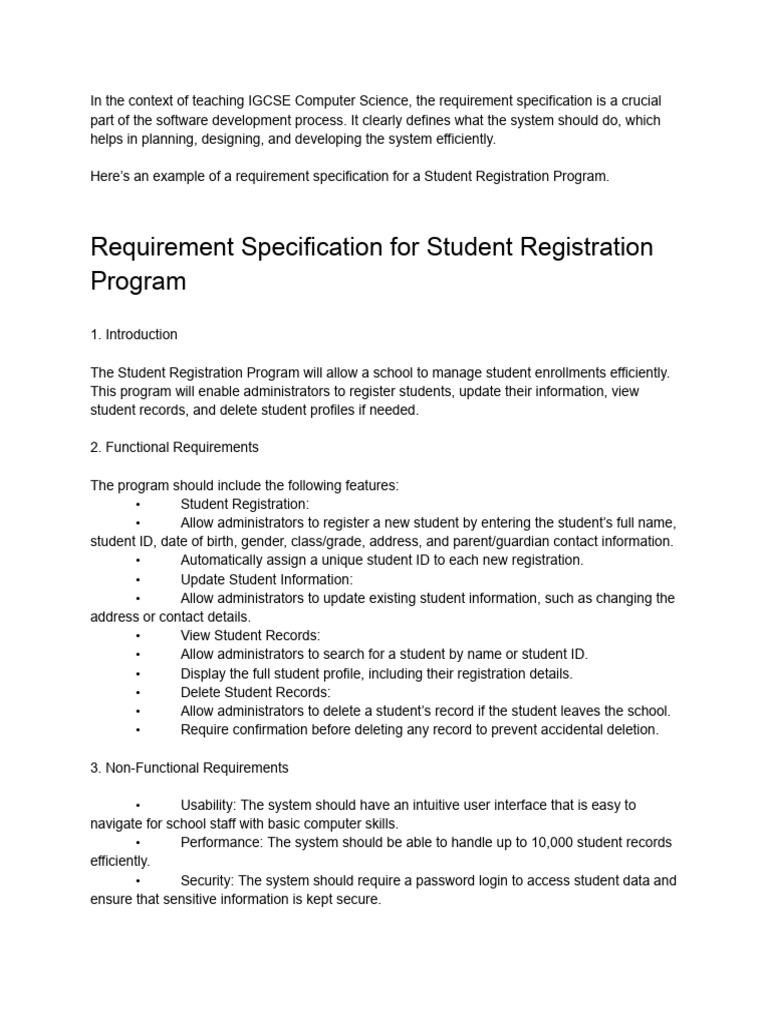 In the context of teaching IGCSE Computer Science, the requirement specification is a crucial part of the software development process. It clearly defines what the system should do, which helps in planning, designing, and developing the system efficiently.

Here's an example of a requirement specification for a Student Registration Program.

Requirement Specification for Student Registration Program

1. Introduction

The Student Registration Program will allow a school to manage student enrollments efficiently. This program will enable administrators to register students, update their information, view student records, and delete student profiles if needed.

2. Functional Requirements

The program should include the following features:
• Student Registration:
• Allow administrators to register a new student by entering the student's full name, student ID, date of birth, gender, class/grade, address, and parent/guardian contact information.
• Automatically assign a unique student ID to each new registration.
• Update Student Information:
• Allow administrators to update existing student information, such as changing the address or contact details.
• View Student Records:
• Allow administrators to search for a student by name or student ID.
• Display the full student profile, including their registration details.
• Delete Student Records:
• Allow administrators to delete a student's record if the student leaves the school.
• Require confirmation before deleting any record to prevent accidental deletion.

3. Non-Functional Requirements

• Usability: The system should have an intuitive user interface that is easy to navigate for school staff with basic computer skills.
• Performance: The system should be able to handle up to 10,000 student records efficiently.
• Security: The system should require a password login to access student data and ensure that sensitive information is kept secure.